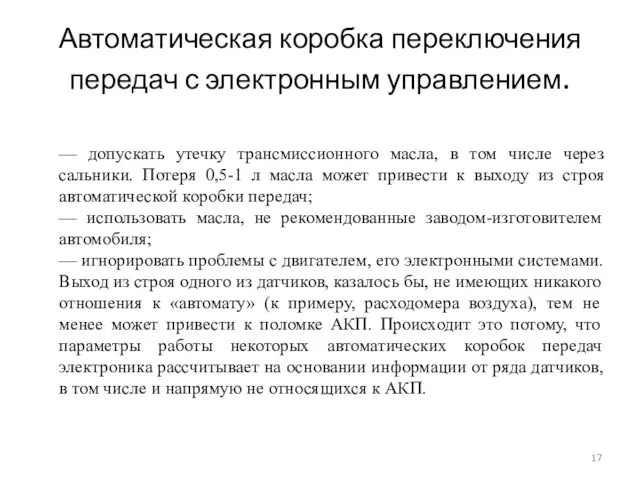 Автоматическая коробка переключения передач с электронным управлением.

— допускать утечку трансмиссионного масла, в том числе через сальники. Потеря 0,5-1 л масла может привести к выходу из строя автоматической коробки передач;
— использовать масла, не рекомендованные заводом-изготовителем автомобиля;
— игнорировать проблемы с двигателем, его электронными системами. Выход из строя одного из датчиков, казалось бы, не имеющих никакого отношения к «автомату» (к примеру, расходомера воздуха), тем не менее может привести к поломке АКП. Происходит это потому, что параметры работы некоторых автоматических коробок передач электроника рассчитывает на основании информации от ряда датчиков, в том числе и напрямую не относящихся к АКП.

17